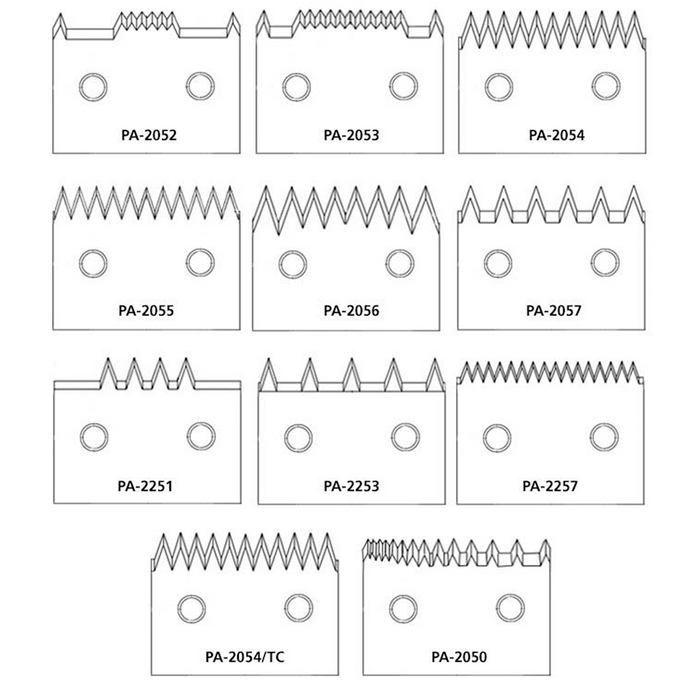 PA-2052

PA-2053

PA-2054

PA-2055

PA-2056

PA-2057

PA-2251

PA-2253

PA-2257

PA-2054/TC

PA-2050